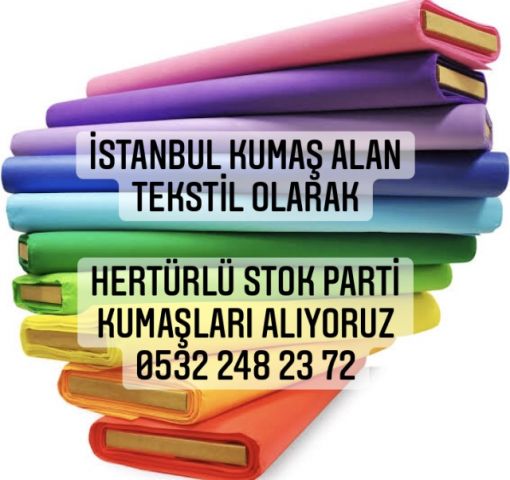 İSTANBUL KUMAŞ ALAN TEKSTİL OLARAK

HERTÜRLÜ STOK PARTİ KUMAŞLARI ALIYORUZ 0532 248 23 72